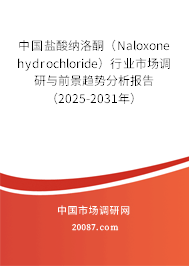 中国盐酸纳洛酮（Naloxone hydrochloride）行业市场调研与前景趋势分析报告（2025-2031年）

中国市场调研网

20087.com